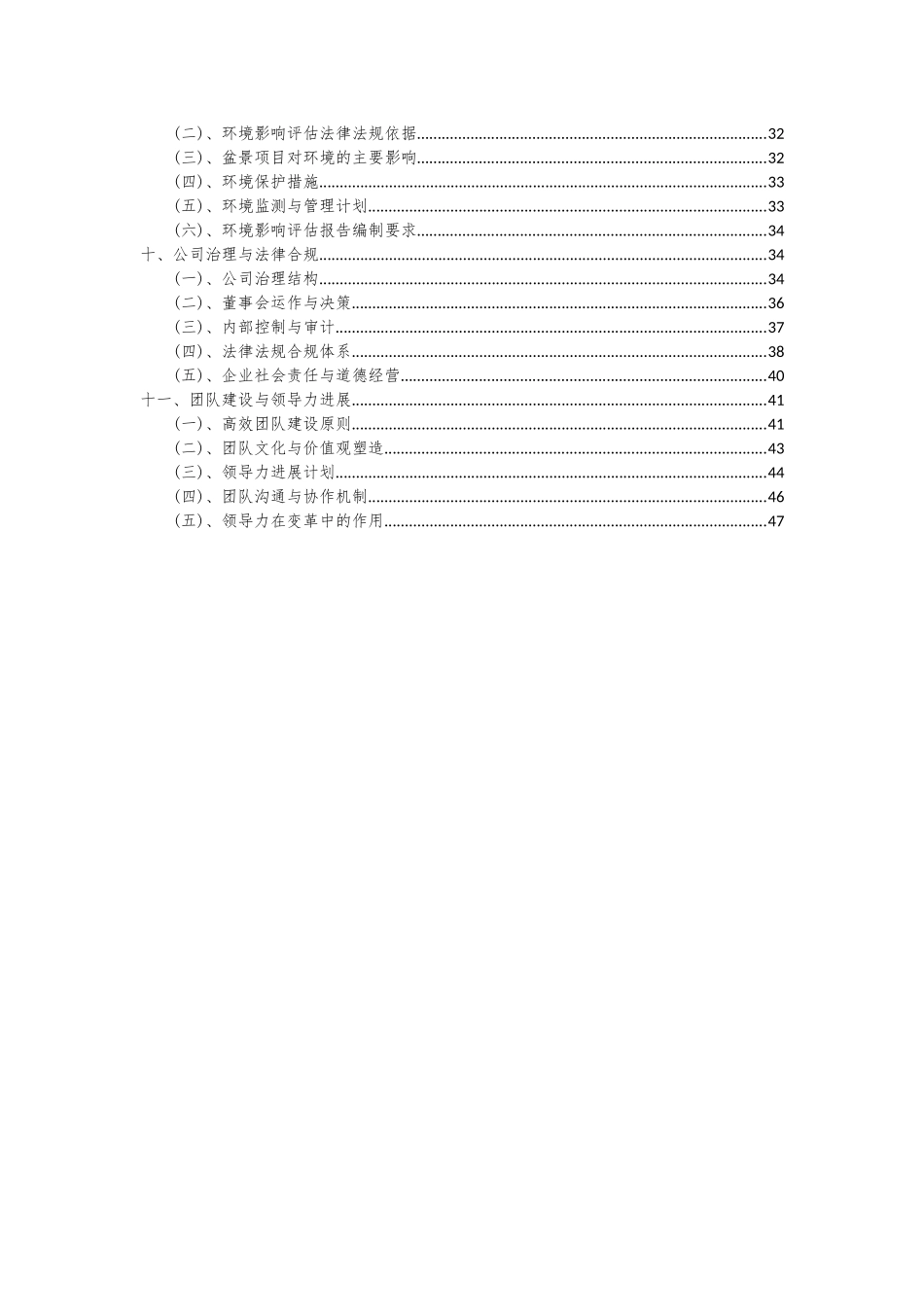 （二）、环境影响评估法律法规依据......32
（三）、盆景项目对环境的主要影响......32
（四）、环境保护措施......33
（五）、环境监测与管理计划......33
（六）、环境影响评估报告编制要求......34
十、公司治理与法律合规......34
（一）、公司治理结构......34
（二）、董事会运作与决策......36
（三）、内部控制与审计......37
（四）、法律法规合规体系......38
（五）、企业社会责任与道德经营......40
十一、团队建设与领导力进展......41
（一）、高效团队建设原则......41
（二）、团队文化与价值观塑造......43
（三）、领导力进展计划......44
（四）、团队沟通与协作机制......46
（五）、领导力在变革中的作用......47